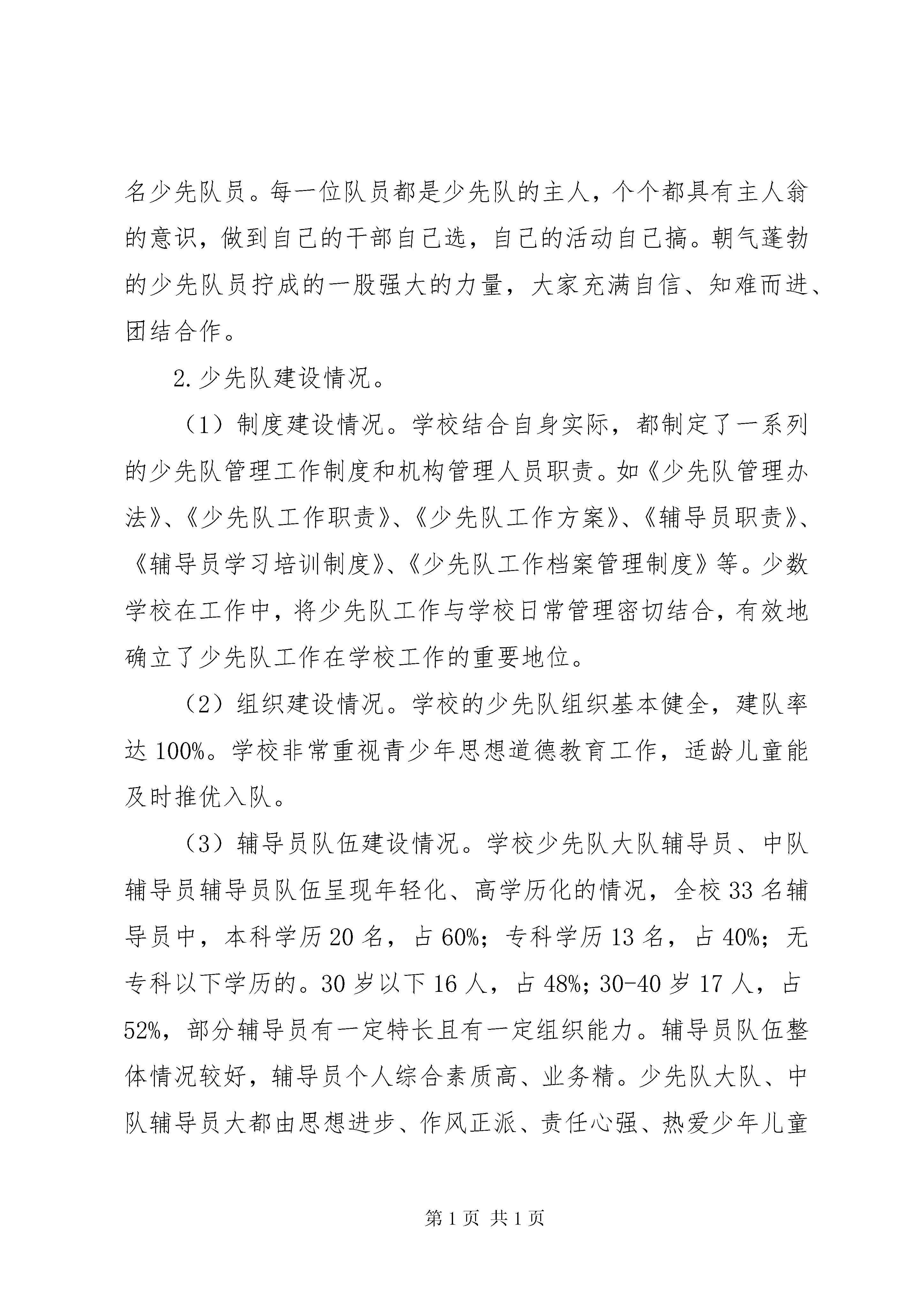 名少先队员。每一位队员都是少先队的主人，个个都具有主人翁的意识，做到自己的干部自己选，自己的活动自己搞。朝气蓬勃的少先队员拧成的一股强大的力量，大家充满自信、知难而进、团结合作。

2.少先队建设情况。

（1）制度建设情况。学校结合自身实际，都制定了一系列的少先队管理工作制度和机构管理人员职责。如《少先队管理办法》、《少先队工作职责》、《少先队工作方案》、《辅导员职责》、《辅导员学习培训制度》、《少先队工作档案管理制度》等。少数学校在工作中，将少先队工作与学校日常管理密切结合，有效地确立了少先队工作在学校工作的重要地位。

（2）组织建设情况。学校的少先队组织基本健全，建队率达100%。学校非常重视青少年思想道德教育工作，适龄儿童能及时推优入队。

（3）辅导员队伍建设情况。学校少先队大队辅导员、中队辅导员辅导员队伍呈现年轻化、高学历化的情况，全校33名辅导员中，本科学历20名，占60%；专科学历13名，占40%；无专科以下学历的。30岁以下16人，占48%；30-40岁17人，占52%，部分辅导员有一定特长且有一定组织能力。辅导员队伍整体情况较好，辅导员个人综合素质高、业务精。少先队大队、中队辅导员大都由思想进步、作风正派、责任心强、热爱少年儿童

第1页 共1页